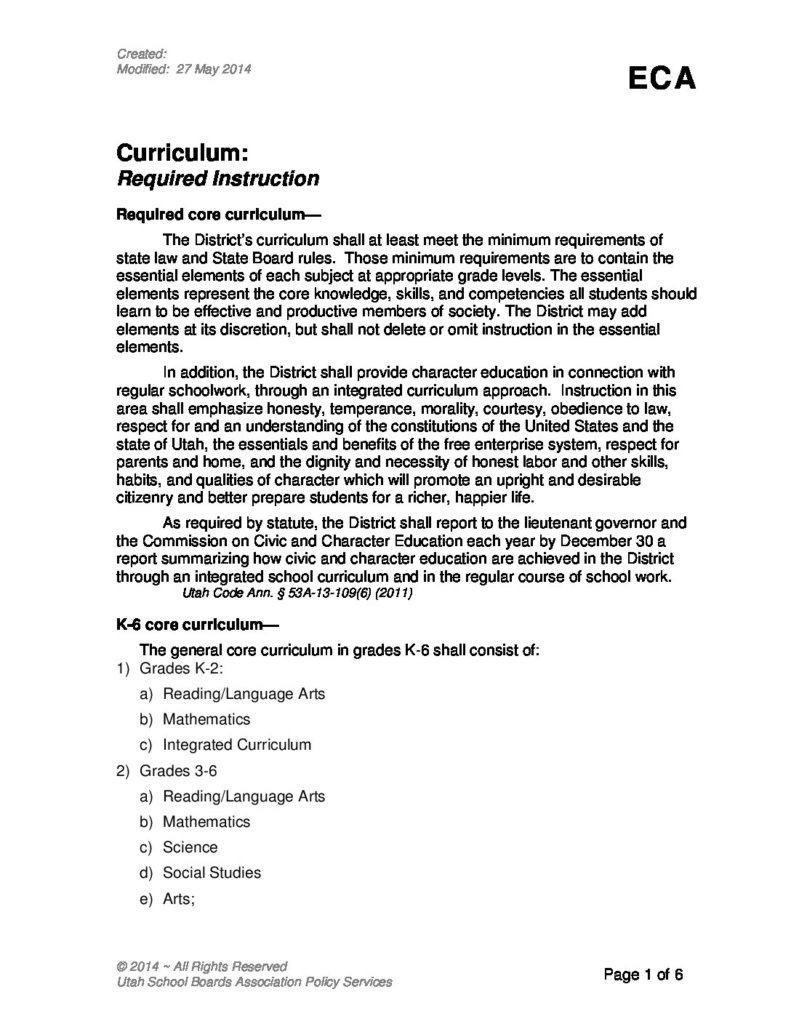 Created:
Modified: 27 May 2014

ECA

Curriculum:
Required Instruction

Required core curriculum—

The District's curriculum shall at least meet the minimum requirements of state law and State Board rules. Those minimum requirements are to contain the essential elements of each subject at appropriate grade levels. The essential elements represent the core knowledge, skills, and competencies all students should learn to be effective and productive members of society. The District may add elements at its discretion, but shall not delete or omit instruction in the essential elements.

In addition, the District shall provide character education in connection with regular schoolwork, through an integrated curriculum approach. Instruction in this area shall emphasize honesty, temperance, morality, courtesy, obedience to law, respect for and an understanding of the constitutions of the United States and the state of Utah, the essentials and benefits of the free enterprise system, respect for parents and home, and the dignity and necessity of honest labor and other skills, habits, and qualities of character which will promote an upright and desirable citizenry and better prepare students for a richer, happier life.

As required by statute, the District shall report to the lieutenant governor and the Commission on Civic and Character Education each year by December 30 a report summarizing how civic and character education are achieved in the District through an integrated school curriculum and in the regular course of school work.
Utah Code Ann. § 53A-13-109(6) (2011)

K-6 core curriculum—

The general core curriculum in grades K-6 shall consist of:
1) Grades K-2:
a) Reading/Language Arts
b) Mathematics
c) Integrated Curriculum
2) Grades 3-6
a) Reading/Language Arts
b) Mathematics
c) Science
d) Social Studies
e) Arts;

© 2014 ~ All Rights Reserved
Utah School Boards Association Policy Services

Page 1 of 6